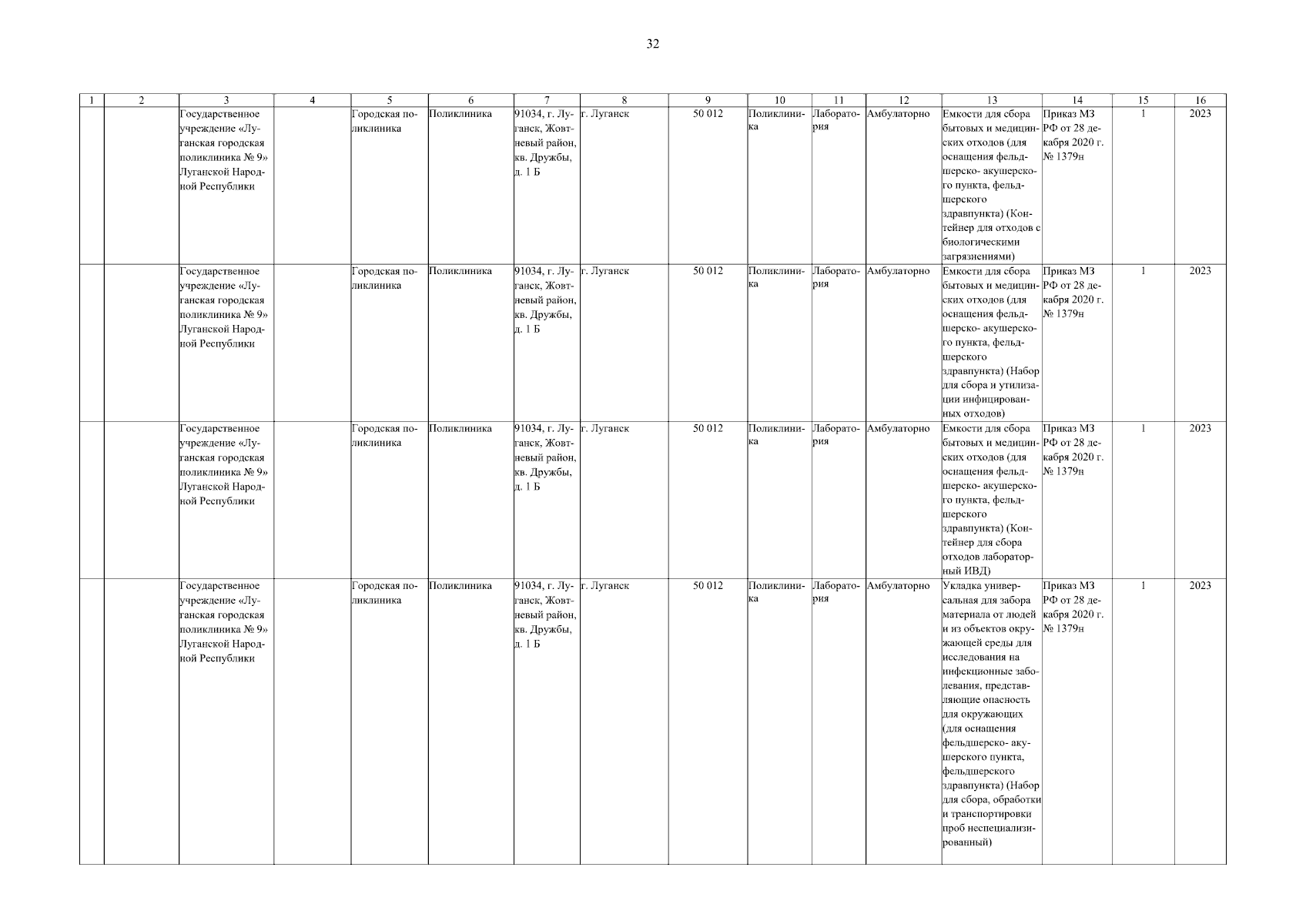 32

| 1 | 2 | 3 | 4 | 5 | 6 | 7 | 8 | 9 | 10 | 11 | 12 | 13 | 14 | 15 | 16 |
|---|---|---|---|---|---|---|---|---|---|---|---|---|---|---|---|
| | | Государственное учреждение «Луганская городская поликлиника № 9» Луганской Народной Республики | | Городская поликлиника | Поликлиника | 91034, г. Луганск, Жовтневый район, кв. Дружбы, д. 1 Б | г. Луганск | 50 012 | Поликлиника | Лаборатория | Амбулаторно | Емкости для сбора бытовых и медицинских отходов (для оснащения фельдшерско- акушерского пункта, фельдшерского здравпункта) (Контейнер для отходов с биологическими загрязнениями) | Приказ МЗ РФ от 28 декабря 2020 г. № 1379н | 1 | 2023 |
| | | Государственное учреждение «Луганская городская поликлиника № 9» Луганской Народной Республики | | Городская поликлиника | Поликлиника | 91034, г. Луганск, Жовтневый район, кв. Дружбы, д. 1 Б | г. Луганск | 50 012 | Поликлиника | Лаборатория | Амбулаторно | Емкости для сбора бытовых и медицинских отходов (для оснащения фельдшерско- акушерского пункта, фельдшерского здравпункта) (Набор для сбора и утилизации инфицированных отходов) | Приказ МЗ РФ от 28 декабря 2020 г. № 1379н | 1 | 2023 |
| | | Государственное учреждение «Луганская городская поликлиника № 9» Луганской Народной Республики | | Городская поликлиника | Поликлиника | 91034, г. Луганск, Жовтневый район, кв. Дружбы, д. 1 Б | г. Луганск | 50 012 | Поликлиника | Лаборатория | Амбулаторно | Емкости для сбора бытовых и медицинских отходов (для оснащения фельдшерско- акушерского пункта, фельдшерского здравпункта) (Контейнер для сбора отходов лабораторный ИВД) | Приказ МЗ РФ от 28 декабря 2020 г. № 1379н | 1 | 2023 |
| | | Государственное учреждение «Луганская городская поликлиника № 9» Луганской Народной Республики | | Городская поликлиника | Поликлиника | 91034, г. Луганск, Жовтневый район, кв. Дружбы, д. 1 Б | г. Луганск | 50 012 | Поликлиника | Лаборатория | Амбулаторно | Укладка универсальная для забора материала от людей и из объектов окружающей среды для исследования на инфекционные заболевания, представляющие опасность для окружающих (для оснащения фельдшерско- акушерского пункта, фельдшерского здравпункта) (Набор для сбора, обработки и транспортировки проб неспециализированный) | Приказ МЗ РФ от 28 декабря 2020 г. № 1379н | 1 | 2023 |